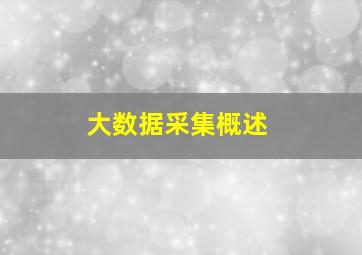 大数据采集概述